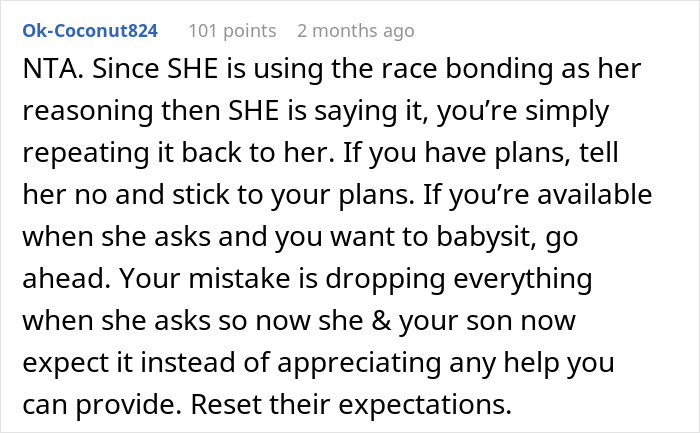 Ok-Coconut824 101 points 2 months ago

NTA. Since SHE is using the race bonding as her reasoning then SHE is saying it, you're simply repeating it back to her. If you have plans, tell her no and stick to your plans. If you're available when she asks and you want to babysit, go ahead. Your mistake is dropping everything when she asks so now she & your son now expect it instead of appreciating any help you can provide. Reset their expectations.